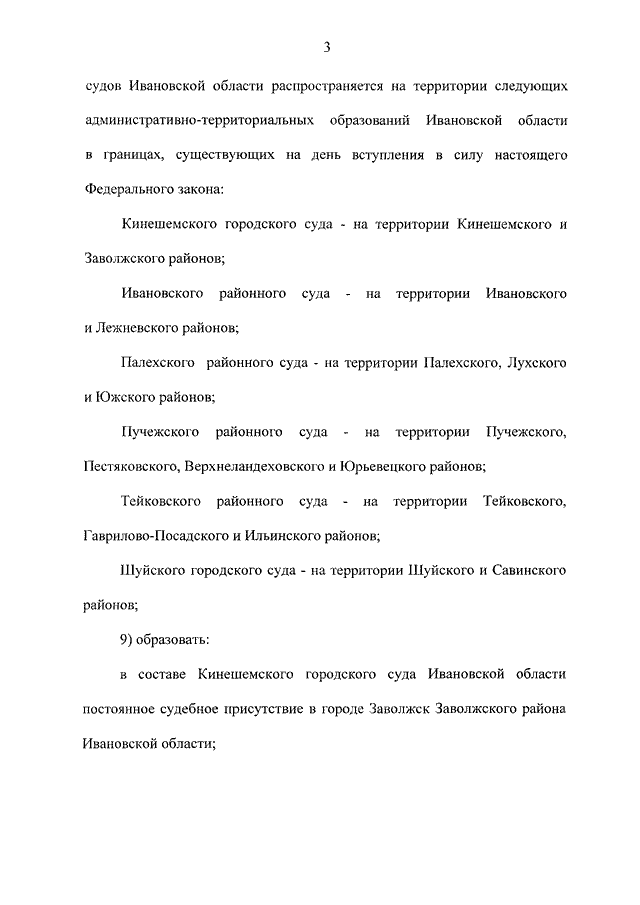 3

судов Ивановской области распространяется на территории следующих административно-территориальных образований Ивановской области в границах, существующих на день вступления в силу настоящего Федерального закона:

Кинешемского городского суда - на территории Кинешемского и Заволжского районов;

Ивановского районного суда - на территории Ивановского и Лежневского районов;

Палехского районного суда - на территории Палехского, Лухского и Южского районов;

Пучежского районного суда - на территории Пучежского, Пестяковского, Верхнеландеховского и Юрьевецкого районов;

Тейковского районного суда - на территории Тейковского, Гаврилово-Посадского и Ильинского районов;

Шуйского городского суда - на территории Шуйского и Савинского районов;

9) образовать:

в составе Кинешемского городского суда Ивановской области постоянное судебное присутствие в городе Заволжск Заволжского района Ивановской области;